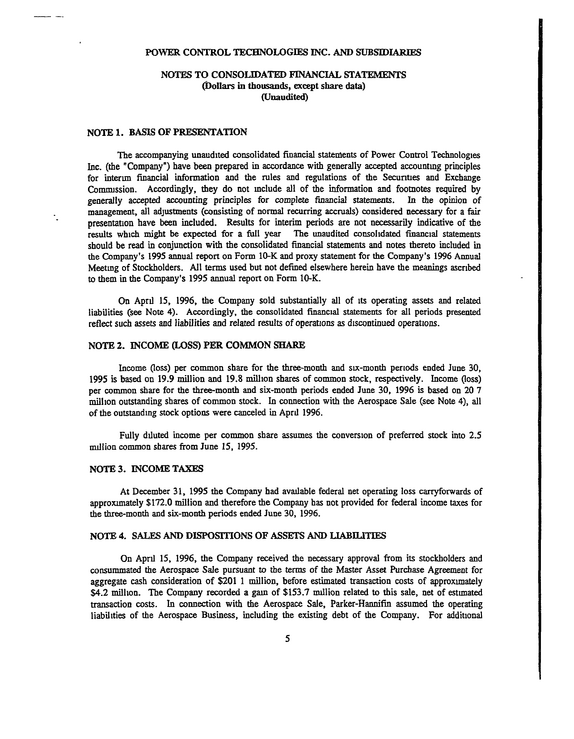 POWER CONTROL TECHNOLOGIES INC. AND SUBSIDIARIES

NOTES TO CONSOLIDATED FINANCIAL STATEMENTS
(Dollars in thousands, except share data)
(Unaudited)

NOTE 1. BASIS OF PRESENTATION

The accompanying unaudited consolidated financial statements of Power Control Technologies Inc. (the "Company") have been prepared in accordance with generally accepted accounting principles for interim financial information and the rules and regulations of the Securities and Exchange Commission. Accordingly, they do not include all of the information and footnotes required by generally accepted accounting principles for complete financial statements. In the opinion of management, all adjustments (consisting of normal recurring accruals) considered necessary for a fair presentation have been included. Results for interim periods are not necessarily indicative of the results which might be expected for a full year The unaudited consolidated financial statements should be read in conjunction with the consolidated financial statements and notes thereto included in the Company's 1995 annual report on Form 10-K and proxy statement for the Company's 1996 Annual Meeting of Stockholders. All terms used but not defined elsewhere herein have the meanings ascribed to them in the Company's 1995 annual report on Form 10-K.

On April 15, 1996, the Company sold substantially all of its operating assets and related liabilities (see Note 4). Accordingly, the consolidated financial statements for all periods presented reflect such assets and liabilities and related results of operations as discontinued operations.

NOTE 2. INCOME (LOSS) PER COMMON SHARE

Income (loss) per common share for the three-month and six-month periods ended June 30, 1995 is based on 19.9 million and 19.8 million shares of common stock, respectively. Income (loss) per common share for the three-month and six-month periods ended June 30, 1996 is based on 20 7 million outstanding shares of common stock. In connection with the Aerospace Sale (see Note 4), all of the outstanding stock options were canceled in April 1996.

Fully diluted income per common share assumes the conversion of preferred stock into 2.5 million common shares from June 15, 1995.

NOTE 3. INCOME TAXES

At December 31, 1995 the Company had available federal net operating loss carryforwards of approximately $172.0 million and therefore the Company has not provided for federal income taxes for the three-month and six-month periods ended June 30, 1996.

NOTE 4. SALES AND DISPOSITIONS OF ASSETS AND LIABILITIES

On April 15, 1996, the Company received the necessary approval from its stockholders and consummated the Aerospace Sale pursuant to the terms of the Master Asset Purchase Agreement for aggregate cash consideration of $201 1 million, before estimated transaction costs of approximately $4.2 million. The Company recorded a gain of $153.7 million related to this sale, net of estimated transaction costs. In connection with the Aerospace Sale, Parker-Hannifin assumed the operating liabilities of the Aerospace Business, including the existing debt of the Company. For additional

5